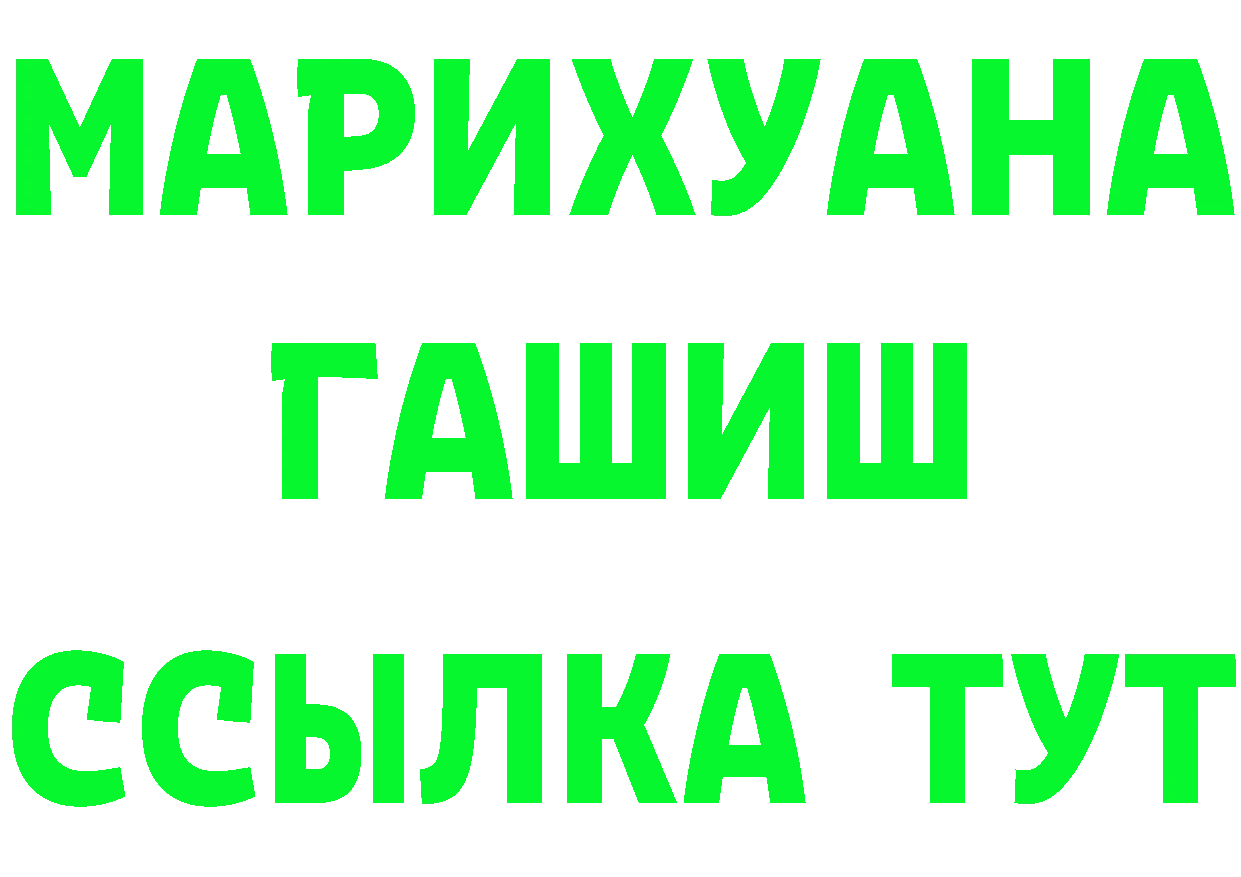 МАРИХУАНА
ГАШИШ
ССЫЛКА ТУТ